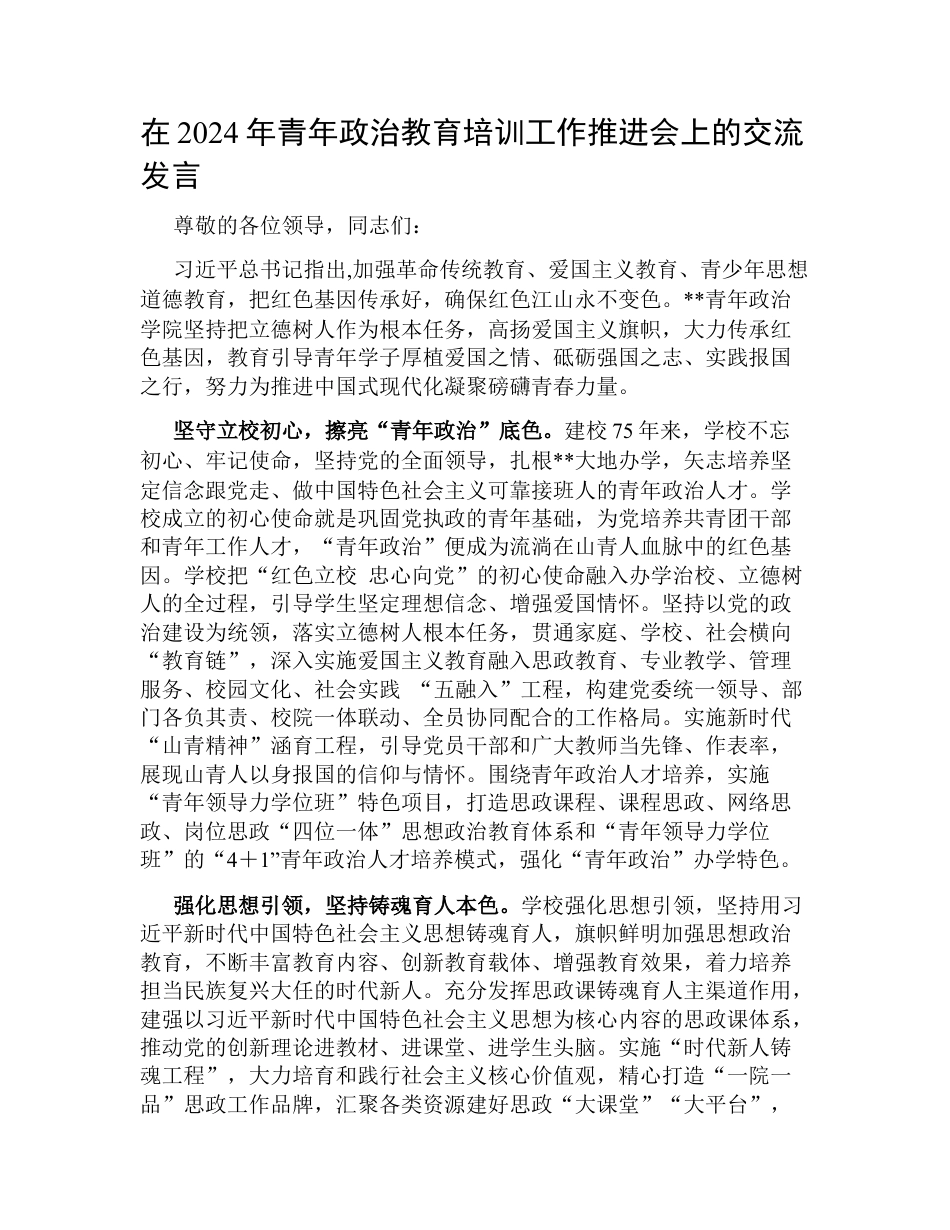 在 2024 年青年政治教育培训工作推进会上的交流发言

尊敬的各位领导，同志们：

习近平总书记指出,加强革命传统教育、爱国主义教育、青少年思想道德教育，把红色基因传承好，确保红色江山永不变色。**青年政治学院坚持把立德树人作为根本任务，高扬爱国主义旗帜，大力传承红色基因，教育引导青年学子厚植爱国之情、砥砺强国之志、实践报国之行，努力为推进中国式现代化凝聚磅礴青春力量。

坚守立校初心，擦亮“青年政治”底色。建校 75 年来，学校不忘初心、牢记使命，坚持党的全面领导，扎根**大地办学，矢志培养坚定信念跟党走、做中国特色社会主义可靠接班人的青年政治人才。学校成立的初心使命就是巩固党执政的青年基础，为党培养共青团干部和青年工作人才，“青年政治”便成为流淌在山青人血脉中的红色基因。学校把“红色立校 忠心向党”的初心使命融入办学治校、立德树人的全过程，引导学生坚定理想信念、增强爱国情怀。坚持以党的政治建设为统领，落实立德树人根本任务，贯通家庭、学校、社会横向“教育链”，深入实施爱国主义教育融入思政教育、专业教学、管理服务、校园文化、社会实践 “五融入”工程，构建党委统一领导、部门各负其责、校院一体联动、全员协同配合的工作格局。实施新时代“山青精神”涵育工程，引导党员干部和广大教师当先锋、作表率，展现山青人以身报国的信仰与情怀。围绕青年政治人才培养，实施“青年领导力学位班”特色项目，打造思政课程、课程思政、网络思政、岗位思政“四位一体”思想政治教育体系和“青年领导力学位班”的“4＋1”青年政治人才培养模式，强化“青年政治”办学特色。

强化思想引领，坚持铸魂育人本色。学校强化思想引领，坚持用习近平新时代中国特色社会主义思想铸魂育人，旗帜鲜明加强思想政治教育，不断丰富教育内容、创新教育载体、增强教育效果，着力培养担当民族复兴大任的时代新人。充分发挥思政课铸魂育人主渠道作用，建强以习近平新时代中国特色社会主义思想为核心内容的思政课体系，推动党的创新理论进教材、进课堂、进学生头脑。实施“时代新人铸魂工程”，大力培育和践行社会主义核心价值观，精心打造“一院一品”思政工作品牌，汇聚各类资源建好思政“大课堂”“大平台”，